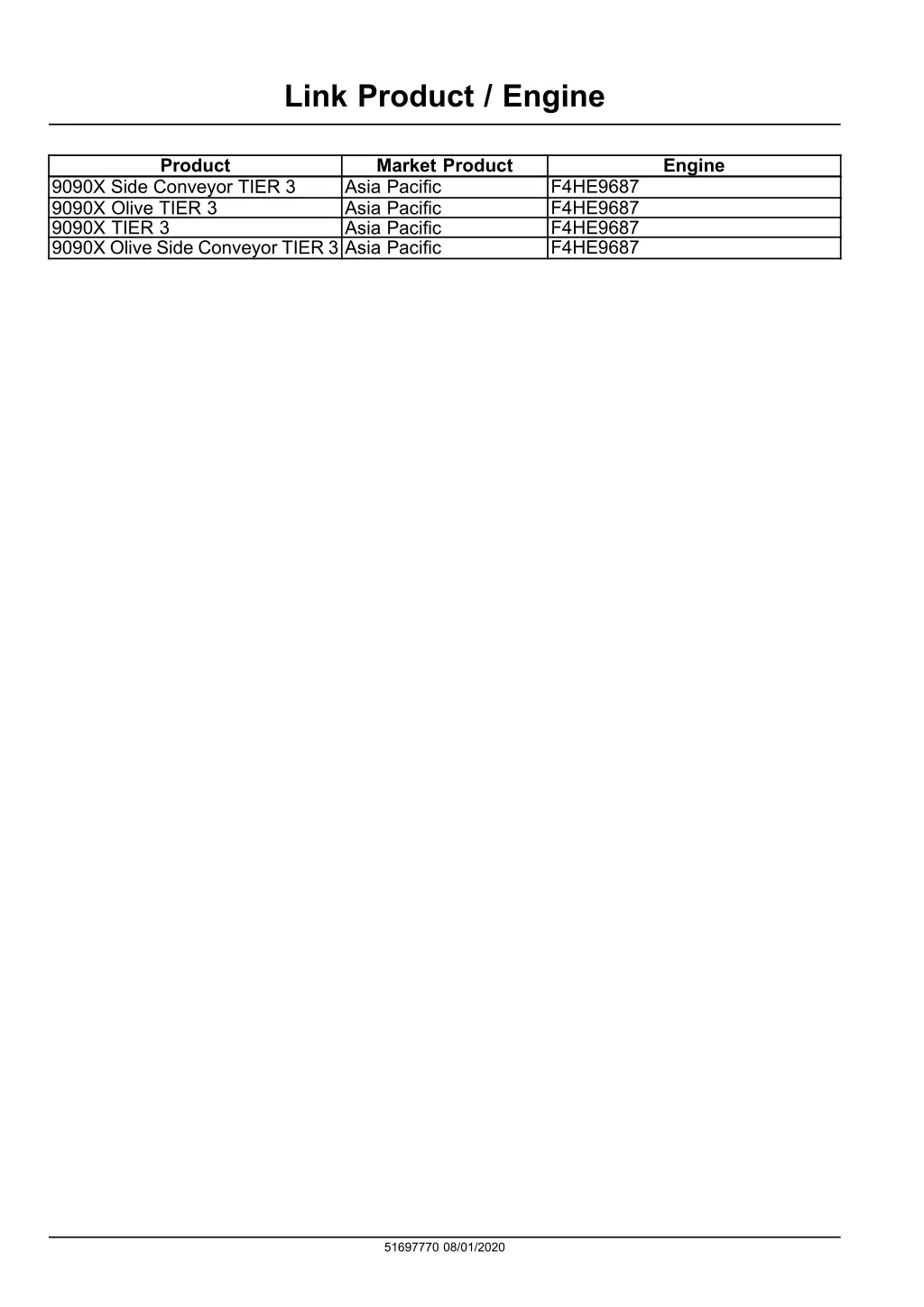 Link Product / Engine

| Product | Market Product | Engine |
|---|---|---|
| 9090X Side Conveyor TIER 3 | Asia Pacific | F4HE9687 |
| 9090X Olive TIER 3 | Asia Pacific | F4HE9687 |
| 9090X TIER 3 | Asia Pacific | F4HE9687 |
| 9090X Olive Side Conveyor TIER 3 | Asia Pacific | F4HE9687 |

51697770 08/01/2020